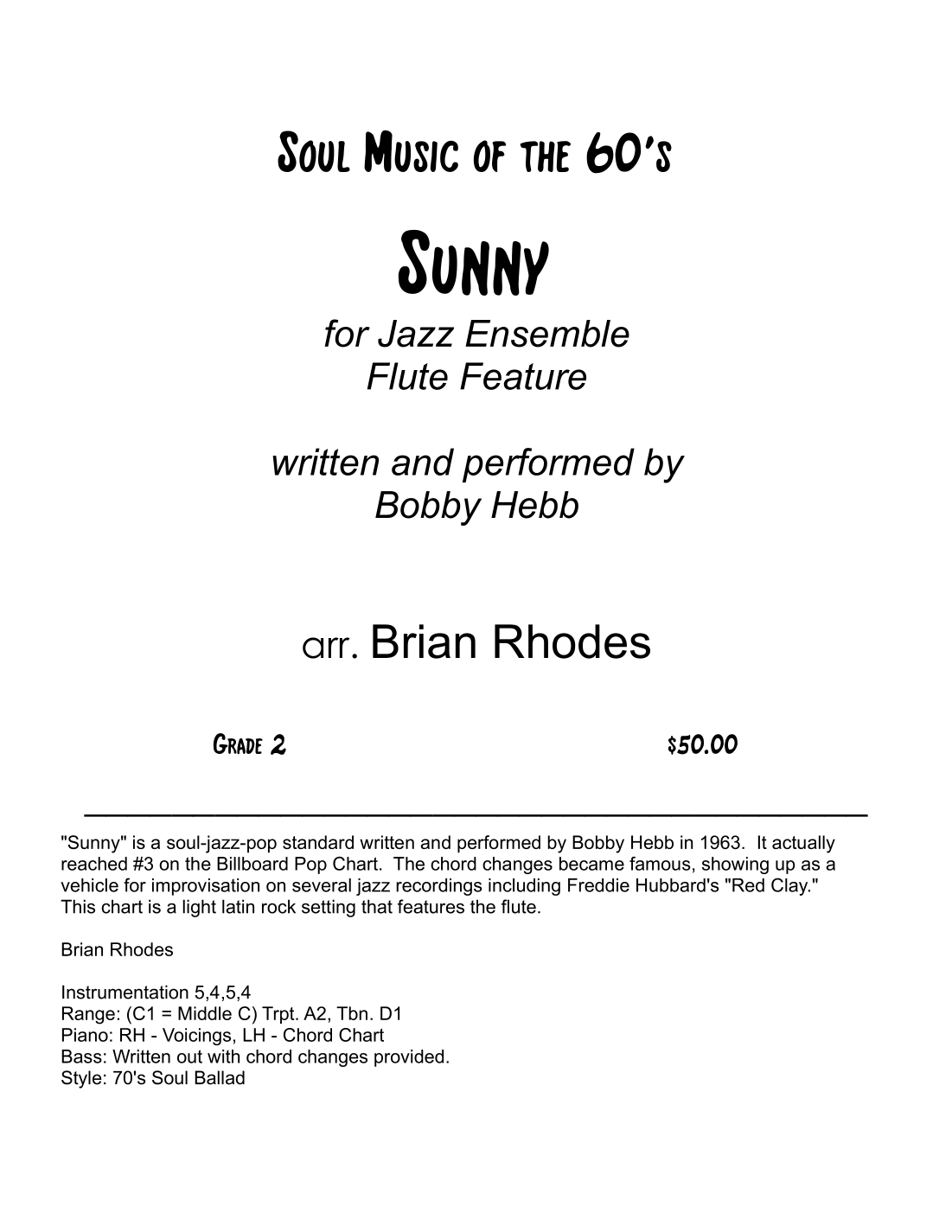 Soul Music of the 60's

Sunny

for Jazz Ensemble
Flute Feature

written and performed by
Bobby Hebb

arr. Brian Rhodes

Grade 2

$50.00

"Sunny" is a soul-jazz-pop standard written and performed by Bobby Hebb in 1963. It actually reached #3 on the Billboard Pop Chart. The chord changes became famous, showing up as a vehicle for improvisation on several jazz recordings including Freddie Hubbard's "Red Clay." This chart is a light latin rock setting that features the flute.

Brian Rhodes

Instrumentation 5,4,5,4
Range: (C1 = Middle C) Trpt. A2, Tbn. D1
Piano: RH - Voicings, LH - Chord Chart
Bass: Written out with chord changes provided.
Style: 70's Soul Ballad